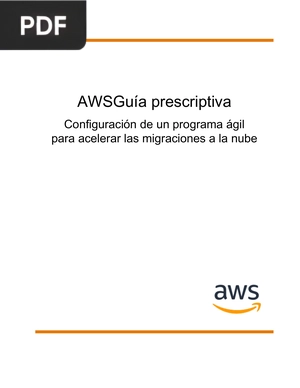 PDF

AWSGuía prescriptiva

Configuración de un programa ágil para acelerar las migraciones a la nube

aws